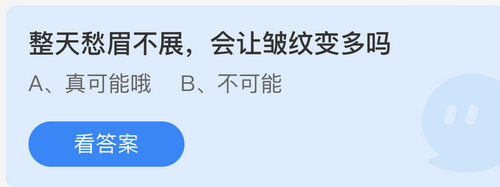 整天愁眉不展，会让皱纹变多吗

A、真可能哦　B、不可能

看答案